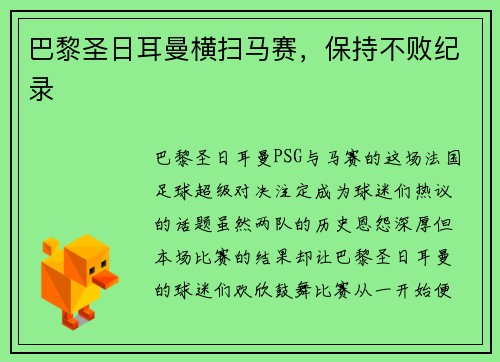 巴黎圣日耳曼横扫马赛，保持不败纪录

巴黎圣日耳曼PSG与马赛的这场法国足球超级对决注定成为球迷们热议的话题虽然两队的历史恩怨深厚但本场比赛的结果却让巴黎圣日耳曼的球迷们欢欣鼓舞比赛从一开始便